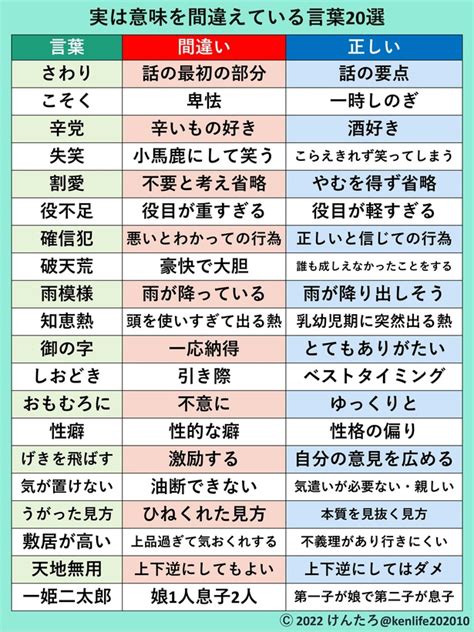 実は意味を間違えている言葉20選

| 言葉 | 間違い | 正しい |
|---|---|---|
| さわり | 話の最初の部分 | 話の要点 |
| こそく | 卑怯 | 一時しのぎ |
| 辛党 | 辛いもの好き | 酒好き |
| 失笑 | 小馬鹿にして笑う | こらえきれず笑ってしまう |
| 割愛 | 不要と考え省略 | やむを得ず省略 |
| 役不足 | 役目が重すぎる | 役目が軽すぎる |
| 確信犯 | 悪いとわかっての行為 | 正しいと信じての行為 |
| 破天荒 | 豪快で大胆 | 誰も成しえなかったことをする |
| 雨模様 | 雨が降っている | 雨が降り出しそう |
| 知恵熱 | 頭を使いすぎて出る熱 | 乳幼児期に突然出る熱 |
| 御の字 | 一応納得 | とてもありがたい |
| しおどき | 引き際 | ベストタイミング |
| おもむろに | 不意に | ゆっくりと |
| 性癖 | 性的な癖 | 性格の偏り |
| げきを飛ばす | 激励する | 自分の意見を広める |
| 気が置けない | 油断できない | 気遣いが必要ない・親しい |
| うがった見方 | ひねくれた見方 | 本質を見抜く見方 |
| 敷居が高い | 上品過ぎて気おくれする | 不義理があり行きにくい |
| 天地無用 | 上下逆にしてもよい | 上下逆にしてはダメ |
| 一姫二太郎 | 娘1人息子2人 | 第一子が娘で第二子が息子 |

© 2022 けんたろ@kenlife202010